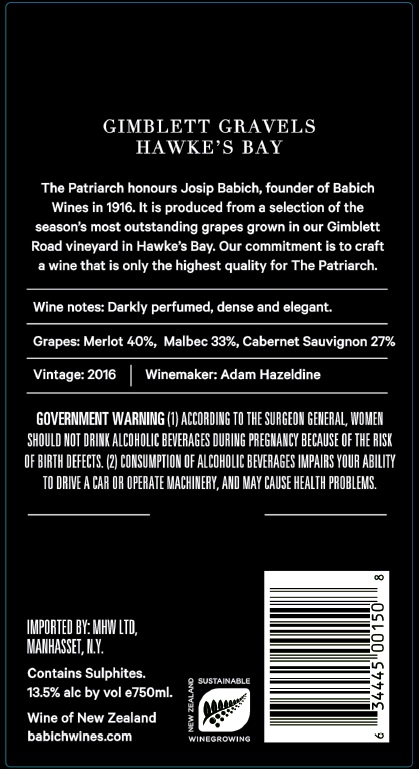 GIMBLETT GRAVELS
HAWKE'S BAY

The Patriarch honours Josip Babich, founder of Babich Wines in 1916. It is produced from a selection of the season's most outstanding grapes grown in our Gimblett Road vineyard in Hawke's Bay. Our commitment is to craft a wine that is only the highest quality for The Patriarch.

Wine notes: Darkly perfumed, dense and elegant.

Grapes: Merlot 40%, Malbec 33%, Cabernet Sauvignon 27%

Vintage: 2016 | Winemaker: Adam Hazeldine

GOVERNMENT WARNING (1) ACCORDING TO THE SURGEON GENERAL, WOMEN SHOULD NOT DRINK ALCOHOLIC BEVERAGES DURING PREGNANCY BECAUSE OF THE RISK OF BIRTH DEFECTS. (2) CONSUMPTION OF ALCOHOLIC BEVERAGES IMPAIRS YOUR ABILITY TO DRIVE A CAR OR OPERATE MACHINERY, AND MAY CAUSE HEALTH PROBLEMS.

IMPORTED BY: MHW LTD, MANHASSET, N.Y.

Contains Sulphites.
13.5% alc by vol e750ml.

Wine of New Zealand
babichwines.com

NEW ZEALAND SUSTAINABLE WINEGROWING

6 34445 00150 8